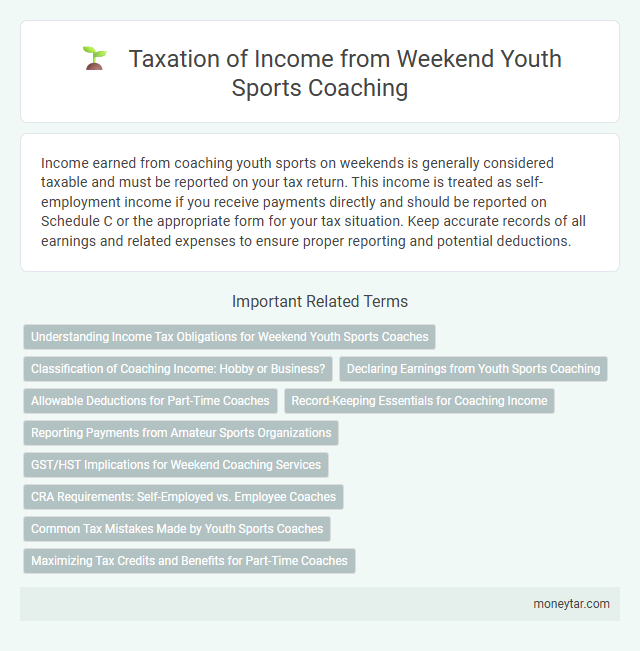 Taxation of Income from Weekend Youth Sports Coaching

Income earned from coaching youth sports on weekends is generally considered taxable and must be reported on your tax return. This income is treated as self-employment income if you receive payments directly and should be reported on Schedule C or the appropriate form for your tax situation. Keep accurate records of all earnings and related expenses to ensure proper reporting and potential deductions.

Important Related Terms

Understanding Income Tax Obligations for Weekend Youth Sports Coaches

Classification of Coaching Income: Hobby or Business?

Declaring Earnings from Youth Sports Coaching

Allowable Deductions for Part-Time Coaches

Record-Keeping Essentials for Coaching Income

Reporting Payments from Amateur Sports Organizations

GST/HST Implications for Weekend Coaching Services

CRA Requirements: Self-Employed vs. Employee Coaches

Common Tax Mistakes Made by Youth Sports Coaches

Maximizing Tax Credits and Benefits for Part-Time Coaches

moneytar.com